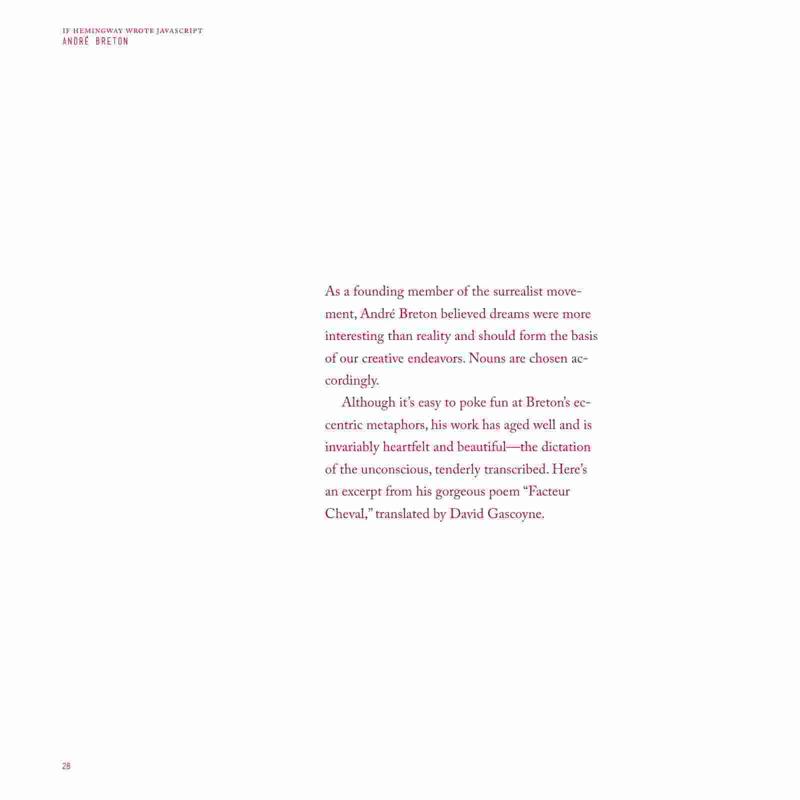 IF HEMINGWAY WROTE JAVASCRIPT
ANDRÉ BRETON

As a founding member of the surrealist movement, André Breton believed dreams were more interesting than reality and should form the basis of our creative endeavors. Nouns are chosen accordingly.

Although it's easy to poke fun at Breton's eccentric metaphors, his work has aged well and is invariably heartfelt and beautiful—the dictation of the unconscious, tenderly transcribed. Here's an excerpt from his gorgeous poem "Facteur Cheval," translated by David Gascoyne.

28